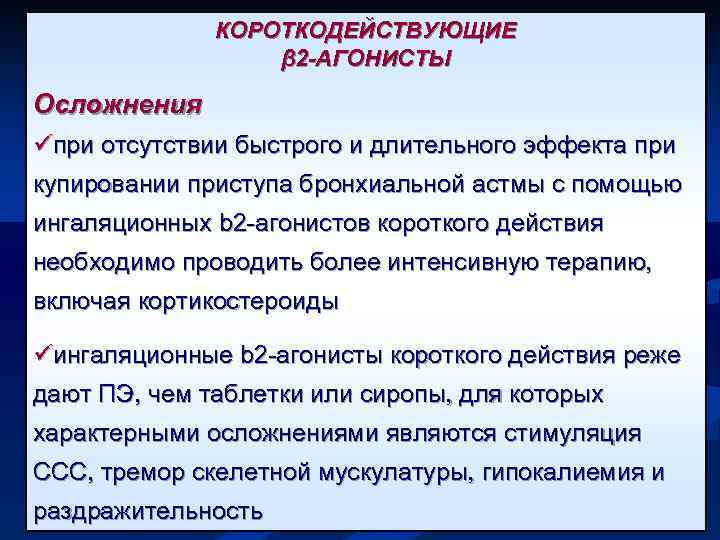 КОРОТКОДЕЙСТВУЮЩИЕ
β2-АГОНИСТЫ

Осложнения

✓при отсутствии быстрого и длительного эффекта при купировании приступа бронхиальной астмы с помощью ингаляционных b2-агонистов короткого действия необходимо проводить более интенсивную терапию, включая кортикостероиды

✓ингаляционные b2-агонисты короткого действия реже дают ПЭ, чем таблетки или сиропы, для которых характерными осложнениями являются стимуляция ССС, тремор скелетной мускулатуры, гипокалиемия и раздражительность